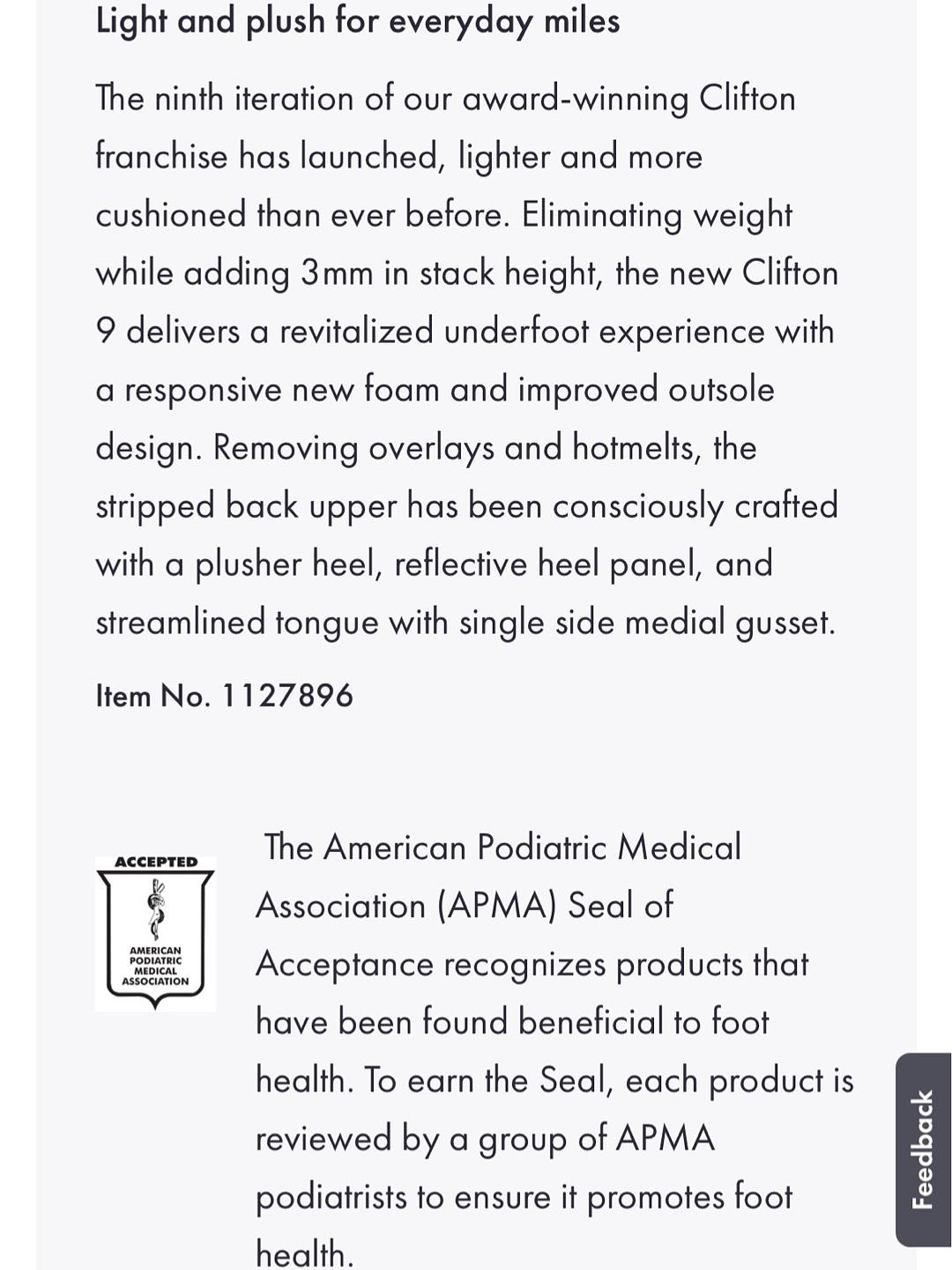 Light and plush for everyday miles

The ninth iteration of our award-winning Clifton franchise has launched, lighter and more cushioned than ever before. Eliminating weight while adding 3mm in stack height, the new Clifton 9 delivers a revitalized underfoot experience with a responsive new foam and improved outsole design. Removing overlays and hotmelts, the stripped back upper has been consciously crafted with a plusher heel, reflective heel panel, and streamlined tongue with single side medial gusset.

Item No. 1127896

ACCEPTED
AMERICAN PODIATRIC MEDICAL ASSOCIATION

The American Podiatric Medical Association (APMA) Seal of Acceptance recognizes products that have been found beneficial to foot health. To earn the Seal, each product is reviewed by a group of APMA podiatrists to ensure it promotes foot health.

Feedback